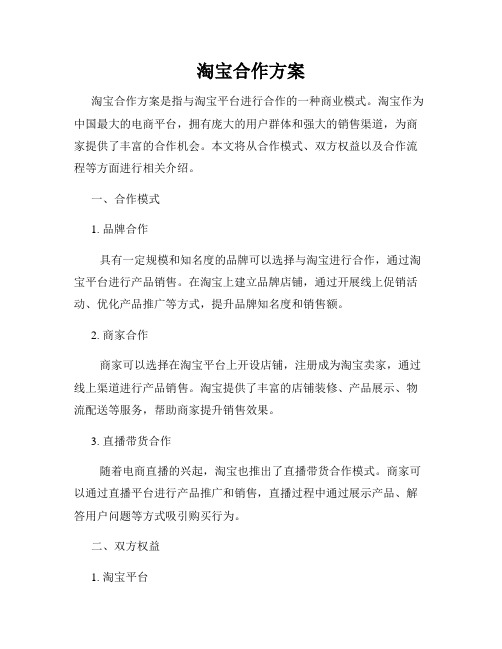 淘宝合作方案

淘宝合作方案是指与淘宝平台进行合作的一种商业模式。淘宝作为中国最大的电商平台，拥有庞大的用户群体和强大的销售渠道，为商家提供了丰富的合作机会。本文将从合作模式、双方权益以及合作流程等方面进行相关介绍。

一、合作模式

1. 品牌合作

具有一定规模和知名度的品牌可以选择与淘宝进行合作，通过淘宝平台进行产品销售。在淘宝上建立品牌店铺，通过开展线上促销活动、优化产品推广等方式，提升品牌知名度和销售额。

2. 商家合作

商家可以选择在淘宝平台上开设店铺，注册成为淘宝卖家，通过线上渠道进行产品销售。淘宝提供了丰富的店铺装修、产品展示、物流配送等服务，帮助商家提升销售效果。

3. 直播带货合作

随着电商直播的兴起，淘宝也推出了直播带货合作模式。商家可以通过直播平台进行产品推广和销售，直播过程中通过展示产品、解答用户问题等方式吸引购买行为。

二、双方权益

1. 淘宝平台